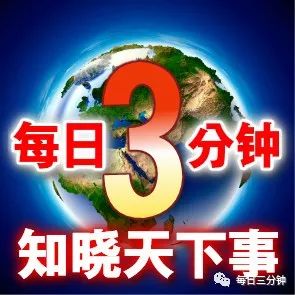 每日3分钟
知晓天下事
每日三分钟